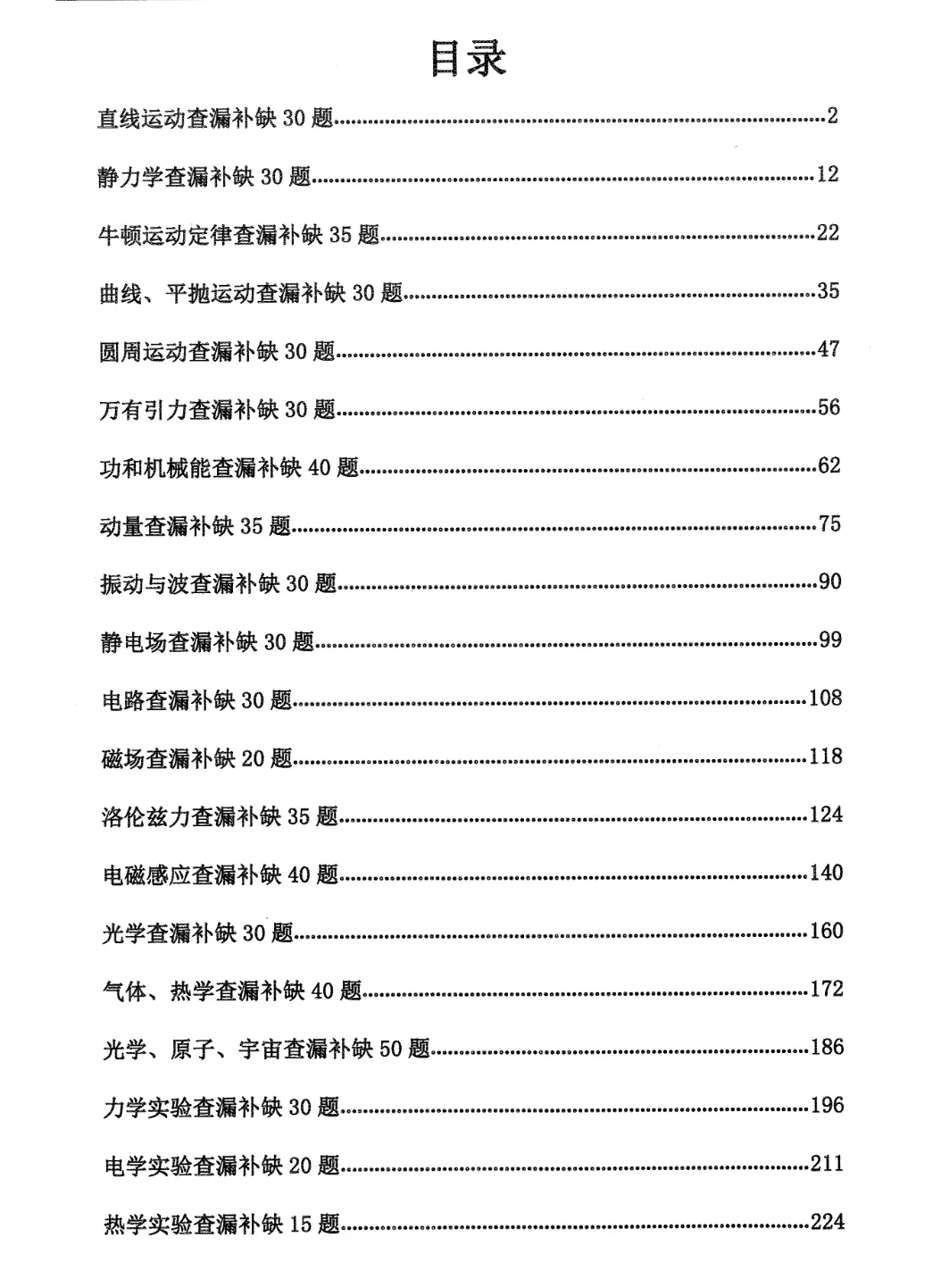 目录

直线运动查漏补缺30题 2

静力学查漏补缺30题 12

牛顿运动定律查漏补缺35题 22

曲线、平抛运动查漏补缺30题 35

圆周运动查漏补缺30题 47

万有引力查漏补缺30题 56

功和机械能查漏补缺40题 62

动量查漏补缺35题 75

振动与波查漏补缺30题 90

静电场查漏补缺30题 99

电路查漏补缺30题 108

磁场查漏补缺20题 118

洛伦兹力查漏补缺35题 124

电磁感应查漏补缺40题 140

光学查漏补缺30题 160

气体、热学查漏补缺40题 172

光学、原子、宇宙查漏补缺50题 186

力学实验查漏补缺30题 196

电学实验查漏补缺20题 211

热学实验查漏补缺15题 224